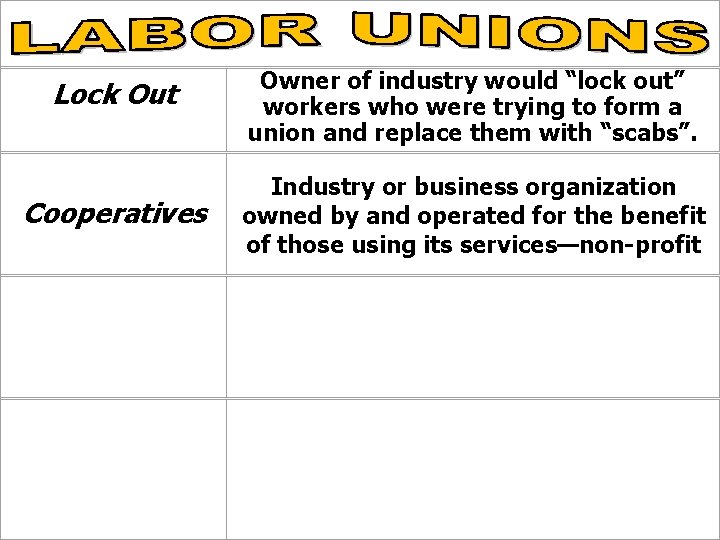 LABOR UNIONS

| Lock Out | Owner of industry would "lock out" workers who were trying to form a union and replace them with "scabs". |
|---|---|
| Cooperatives | Industry or business organization owned by and operated for the benefit of those using its services—non-profit |
| | |
| | |